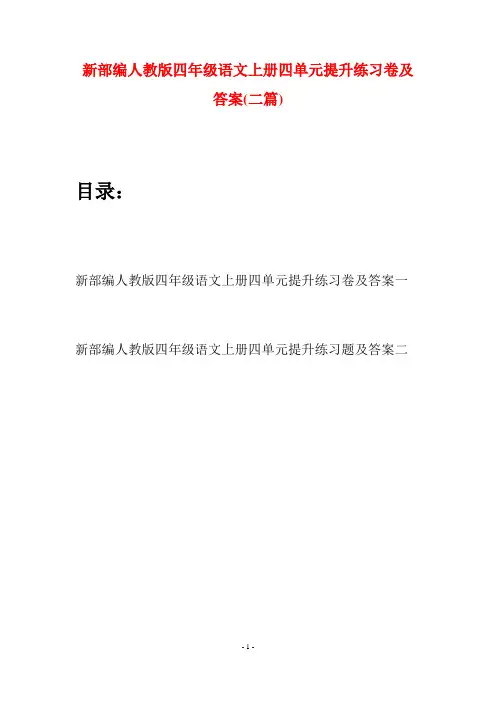 新部编人教版四年级语文上册四单元提升练习卷及答案(二篇)

目录：

新部编人教版四年级语文上册四单元提升练习卷及答案一

新部编人教版四年级语文上册四单元提升练习题及答案二

- 1 -